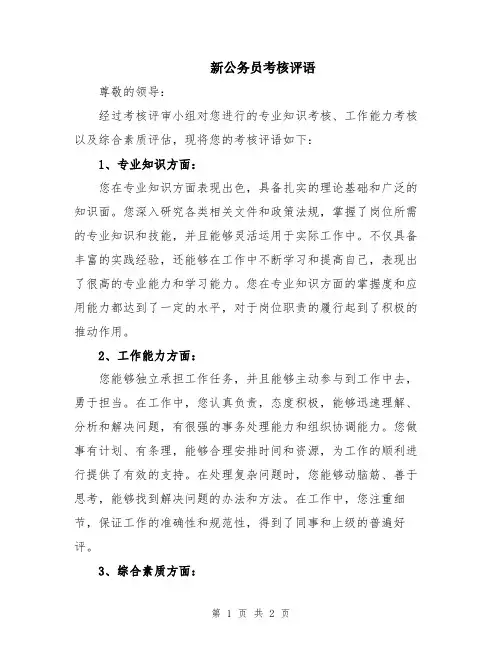 新公务员考核评语

尊敬的领导：

经过考核评审小组对您进行的专业知识考核、工作能力考核以及综合素质评估，现将您的考核评语如下：

1、专业知识方面：

您在专业知识方面表现出色，具备扎实的理论基础和广泛的知识面。您深入研究各类相关文件和政策法规，掌握了岗位所需的专业知识和技能，并且能够灵活运用于实际工作中。不仅具备丰富的实践经验，还能够在工作中不断学习和提高自己，表现出了很高的专业能力和学习能力。您在专业知识方面的掌握度和应用能力都达到了一定的水平，对于岗位职责的履行起到了积极的推动作用。

2、工作能力方面：

您能够独立承担工作任务，并且能够主动参与到工作中去，勇于担当。在工作中，您认真负责，态度积极，能够迅速理解、分析和解决问题，有很强的事务处理能力和组织协调能力。您做事有计划、有条理，能够合理安排时间和资源，为工作的顺利进行提供了有效的支持。在处理复杂问题时，您能够动脑筋、善于思考，能够找到解决问题的办法和方法。在工作中，您注重细节，保证工作的准确性和规范性，得到了同事和上级的普遍好评。

3、综合素质方面：

第 1 页 共 2 页